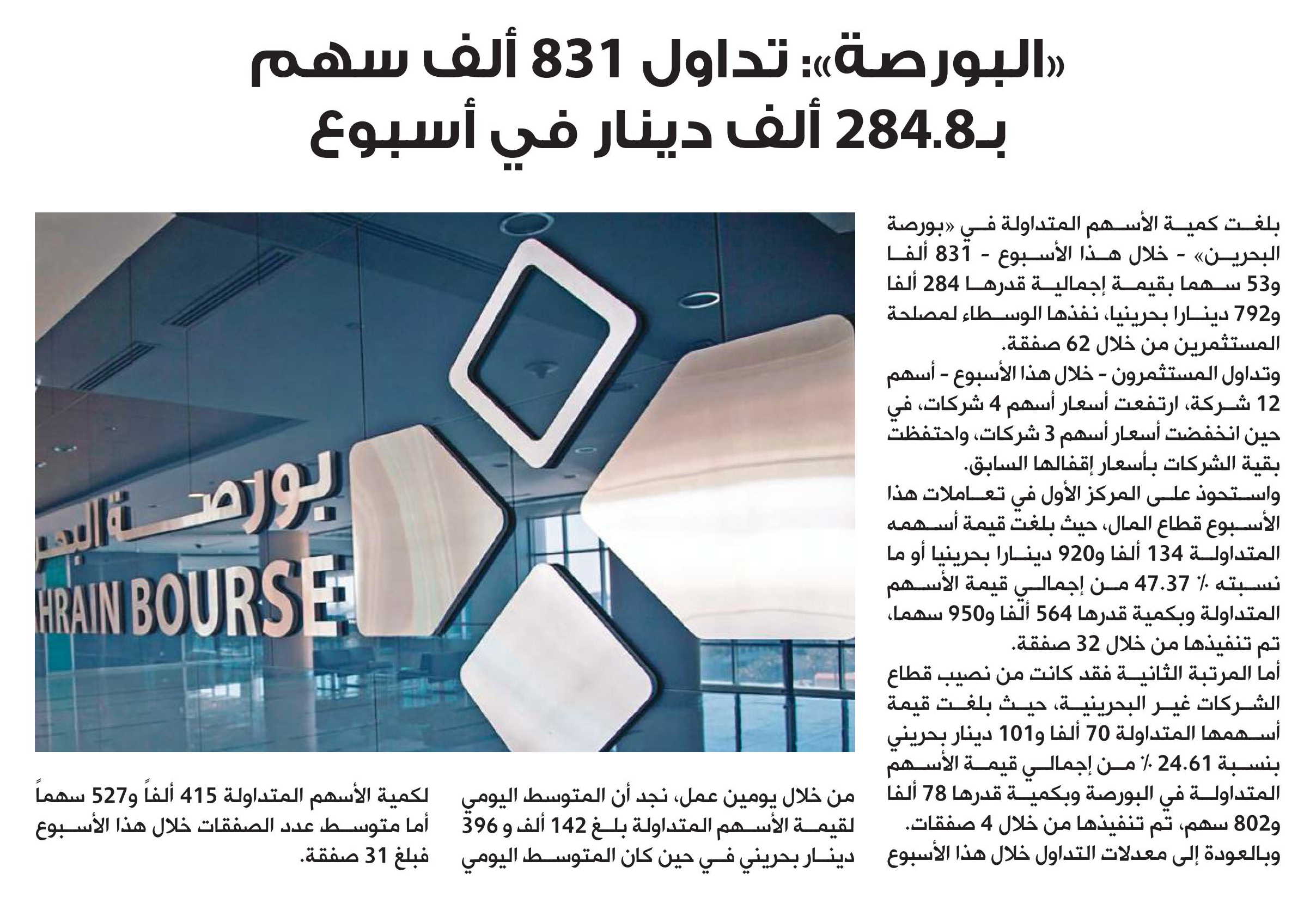 «البورصة»: تداول 831 ألف سهم بـ284.8 ألف دينار في أسبوع

بلغت كمية الأسهم المتداولة في «بورصة البحرين» - خلال هذا الأسبوع - 831 ألفا و53 سهما بقيمة إجمالية قدرها 284 ألفا و792 دينارا بحرينيا، نفذها الوسطاء لمصلحة المستثمرين من خلال 62 صفقة.

وتداول المستثمرون - خلال هذا الأسبوع - أسهم 12 شركة، ارتفعت أسعار أسهم 4 شركات، في حين انخفضت أسعار أسهم 3 شركات، واحتفظت بقية الشركات بأسعار إقفالها السابق.

واستحوذ على المركز الأول في تعاملات هذا الأسبوع قطاع المال، حيث بلغت قيمة أسهمه المتداولة 134 ألفا و920 دينارا بحرينيا أو ما نسبته ٪ 47.37 من إجمالي قيمة الأسهم المتداولة وبكمية قدرها 564 ألفا و950 سهما، تم تنفيذها من خلال 32 صفقة.

أما المرتبة الثانية فقد كانت من نصيب قطاع الشركات غير البحرينية، حيث بلغت قيمة أسهمها المتداولة 70 ألفا و101 دينار بحريني بنسبة 24.61 ٪ من إجمالي قيمة الأسهم المتداولة في البورصة وبكمية قدرها 78 ألفا و802 سهم، تم تنفيذها من خلال 4 صفقات.

وبالعودة إلى معدلات التداول خلال هذا الأسبوع من خلال يومين عمل، نجد أن المتوسط اليومي لقيمة الأسهم المتداولة بلغ 142 ألف و 396 دينار بحريني في حين كان المتوسط اليومي لكمية الأسهم المتداولة 415 ألفاً و527 سهماً أما متوسط عدد الصفقات خلال هذا الأسبوع فبلغ 31 صفقة.

بورصة البحر
HRAIN BOURSE